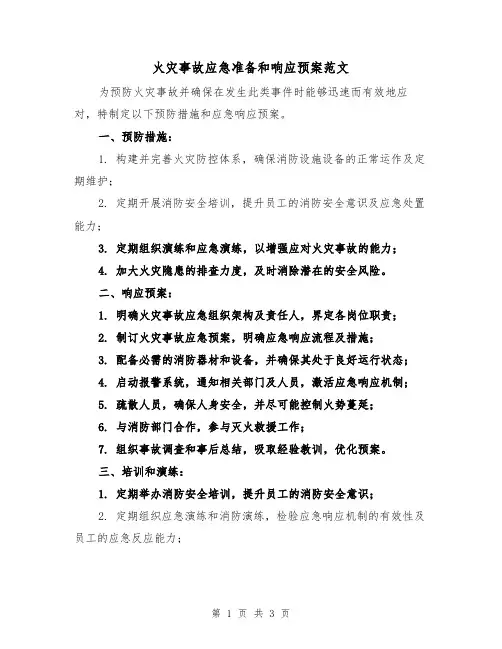 火灾事故应急准备和响应预案范文

为预防火灾事故并确保在发生此类事件时能够迅速而有效地应对，特制定以下预防措施和应急响应预案。

一、预防措施：

1. 构建并完善火灾防控体系，确保消防设施设备的正常运作及定期维护；

2. 定期开展消防安全培训，提升员工的消防安全意识及应急处置能力；

3. 定期组织演练和应急演练，以增强应对火灾事故的能力；

4. 加大火灾隐患的排查力度，及时消除潜在的安全风险。

二、响应预案：

1. 明确火灾事故应急组织架构及责任人，界定各岗位职责；

2. 制订火灾事故应急预案，明确应急响应流程及措施；

3. 配备必需的消防器材和设备，并确保其处于良好运行状态；

4. 启动报警系统，通知相关部门及人员，激活应急响应机制；

5. 疏散人员，确保人身安全，并尽可能控制火势蔓延；

6. 与消防部门合作，参与灭火救援工作；

7. 组织事故调查和事后总结，吸取经验教训，优化预案。

三、培训和演练：

1. 定期举办消防安全培训，提升员工的消防安全意识；

2. 定期组织应急演练和消防演练，检验应急响应机制的有效性及员工的应急反应能力；

第 1 页 共 3 页